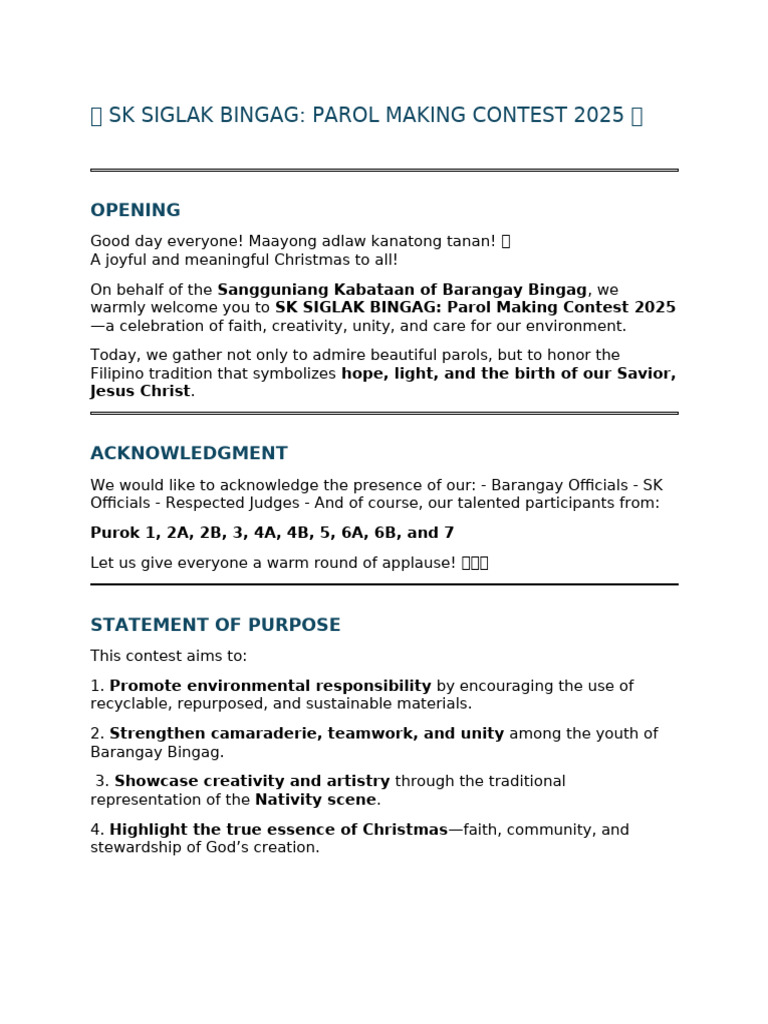 SK SIGLAK BINGAG: PAROL MAKING CONTEST 2025

OPENING

Good day everyone! Maayong adlaw kanatong tanan!
A joyful and meaningful Christmas to all!

On behalf of the Sangguniang Kabataan of Barangay Bingag, we warmly welcome you to SK SIGLAK BINGAG: Parol Making Contest 2025—a celebration of faith, creativity, unity, and care for our environment.

Today, we gather not only to admire beautiful parols, but to honor the Filipino tradition that symbolizes hope, light, and the birth of our Savior, Jesus Christ.

ACKNOWLEDGMENT

We would like to acknowledge the presence of our: - Barangay Officials - SK Officials - Respected Judges - And of course, our talented participants from:

Purok 1, 2A, 2B, 3, 4A, 4B, 5, 6A, 6B, and 7

Let us give everyone a warm round of applause!

STATEMENT OF PURPOSE

This contest aims to:

1. Promote environmental responsibility by encouraging the use of recyclable, repurposed, and sustainable materials.

2. Strengthen camaraderie, teamwork, and unity among the youth of Barangay Bingag.

3. Showcase creativity and artistry through the traditional representation of the Nativity scene.

4. Highlight the true essence of Christmas—faith, community, and stewardship of God's creation.